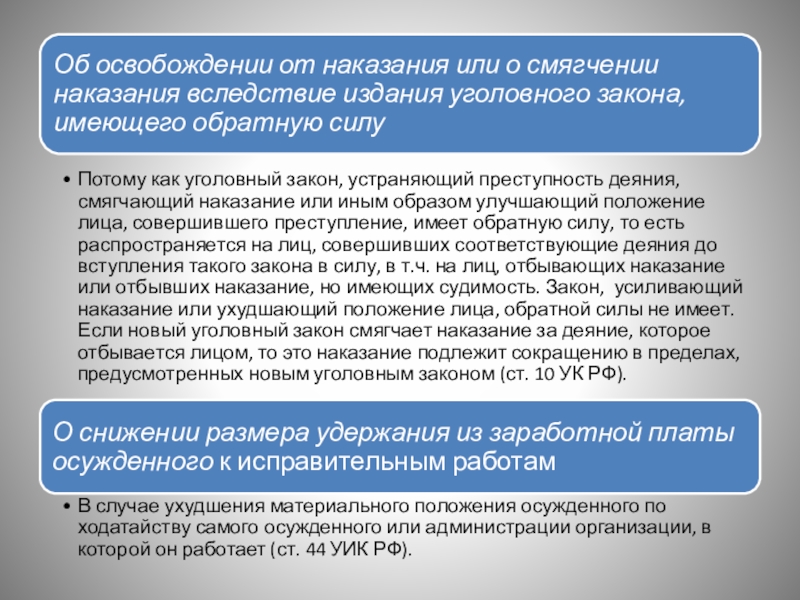 Об освобождении от наказания или о смягчении наказания вследствие издания уголовного закона, имеющего обратную силу

• Потому как уголовный закон, устраняющий преступность деяния, смягчающий наказание или иным образом улучшающий положение лица, совершившего преступление, имеет обратную силу, то есть распространяется на лиц, совершивших соответствующие деяния до вступления такого закона в силу, в т.ч. на лиц, отбывающих наказание или отбывших наказание, но имеющих судимость. Закон, усиливающий наказание или ухудшающий положение лица, обратной силы не имеет. Если новый уголовный закон смягчает наказание за деяние, которое отбывается лицом, то это наказание подлежит сокращению в пределах, предусмотренных новым уголовным законом (ст. 10 УК РФ).

О снижении размера удержания из заработной платы осужденного к исправительным работам

• В случае ухудшения материального положения осужденного по ходатайству самого осужденного или администрации организации, в которой он работает (ст. 44 УИК РФ).